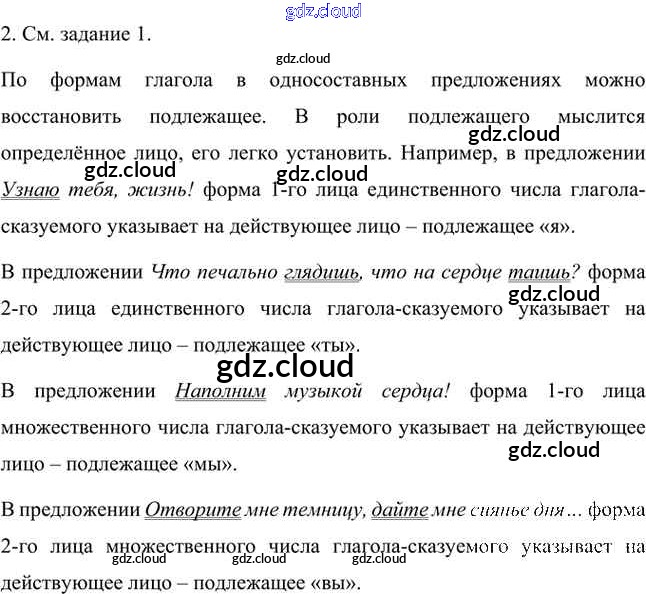 2. См. задание 1.

По формам глагола в односоставных предложениях можно восстановить подлежащее. В роли подлежащего мыслится определённое лицо, его легко установить. Например, в предложении Узнаю тебя, жизнь! форма 1-го лица единственного числа глагола-сказуемого указывает на действующее лицо – подлежащее «я».

В предложении Что печально глядишь, что на сердце таишь? форма 2-го лица единственного числа глагола-сказуемого указывает на действующее лицо – подлежащее «ты».

В предложении Наполним музыкой сердца! форма 1-го лица множественного числа глагола-сказуемого указывает на действующее лицо – подлежащее «мы».

В предложении Отворите мне темницу, дайте мне сиянье дня… форма 2-го лица множественного числа глагола-сказуемого указывает на действующее лицо – подлежащее «вы».

gdz.cloud